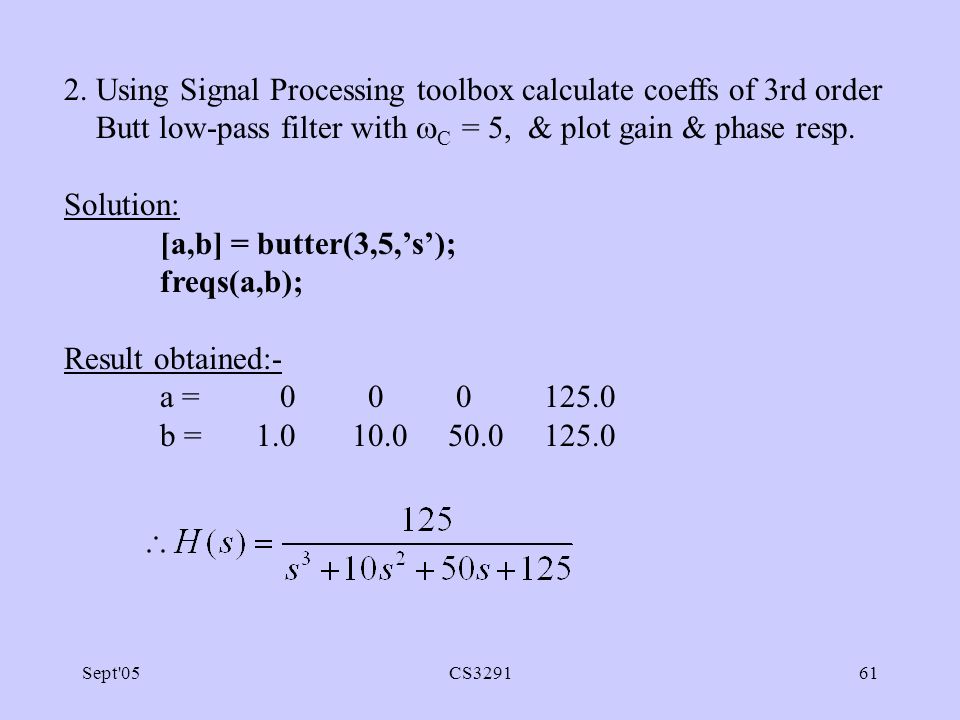 2. Using Signal Processing toolbox calculate coeffs of 3rd order Butt low-pass filter with $\omega_C = 5$, & plot gain & phase resp.

Solution:

[a,b] = butter(3,5,’s’);
freqs(a,b);

Result obtained:-

a = 0 0 0 125.0
b = 1.0 10.0 50.0 125.0

$\therefore H(s) = \frac{125}{s^3 + 10s^2 + 50s + 125}$

Sept'05

CS3291

61